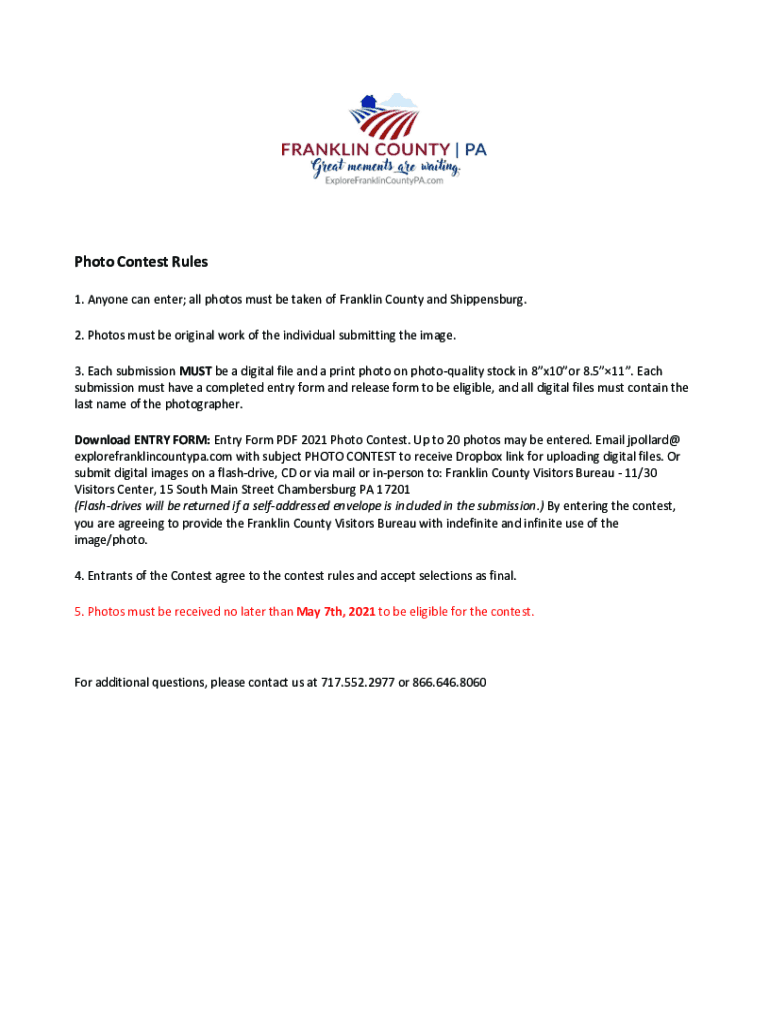 FRANKLIN COUNTY | PA
Great moments are waiting.
ExploreFranklinCountyPA.com

Photo Contest Rules

1. Anyone can enter; all photos must be taken of Franklin County and Shippensburg.

2. Photos must be original work of the individual submitting the image.

3. Each submission MUST be a digital file and a print photo on photo-quality stock in 8"x10"or 8.5"×11". Each submission must have a completed entry form and release form to be eligible, and all digital files must contain the last name of the photographer.

Download ENTRY FORM: Entry Form PDF 2021 Photo Contest. Up to 20 photos may be entered. Email jpollard@ explorefranklincountypa.com with subject PHOTO CONTEST to receive Dropbox link for uploading digital files. Or submit digital images on a flash-drive, CD or via mail or in-person to: Franklin County Visitors Bureau - 11/30 Visitors Center, 15 South Main Street Chambersburg PA 17201
(Flash-drives will be returned if a self-addressed envelope is included in the submission.) By entering the contest, you are agreeing to provide the Franklin County Visitors Bureau with indefinite and infinite use of the image/photo.

4. Entrants of the Contest agree to the contest rules and accept selections as final.

5. Photos must be received no later than May 7th, 2021 to be eligible for the contest.

For additional questions, please contact us at 717.552.2977 or 866.646.8060